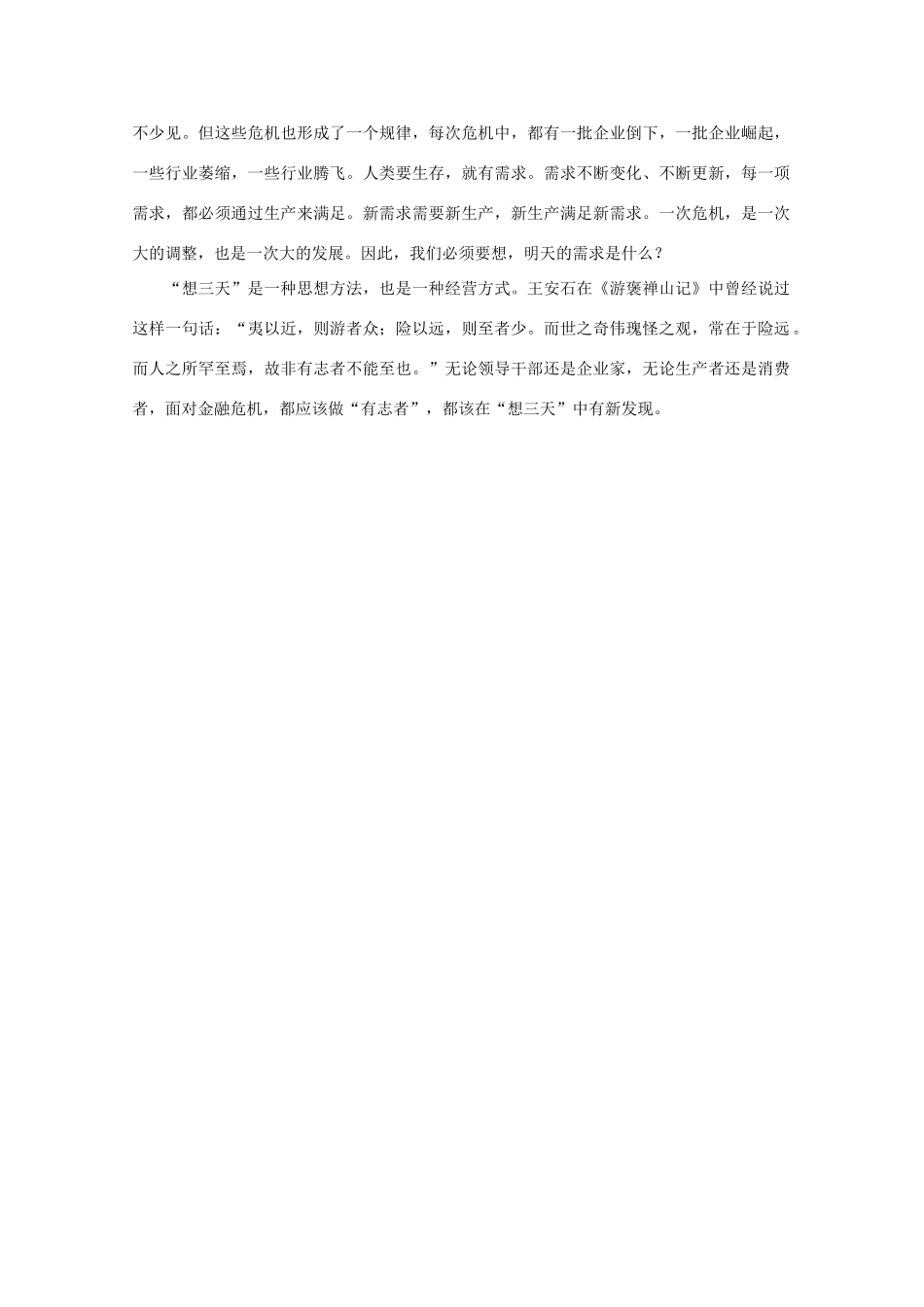 不少见。但这些危机也形成了一个规律，每次危机中，都有一批企业倒下，一批企业崛起，一些行业萎缩，一些行业腾飞。人类要生存，就有需求。需求不断变化、不断更新，每一项需求，都必须通过生产来满足。新需求需要新生产，新生产满足新需求。一次危机，是一次大的调整，也是一次大的发展。因此，我们必须要想，明天的需求是什么？

“想三天”是一种思想方法，也是一种经营方式。王安石在《游褒禅山记》中曾经说过这样一句话：“夷以近，则游者众；险以远，则至者少。而世之奇伟瑰怪之观，常在于险远。而人之所罕至焉，故非有志者不能至也。”无论领导干部还是企业家，无论生产者还是消费者，面对金融危机，都应该做“有志者”，都该在“想三天”中有新发现。